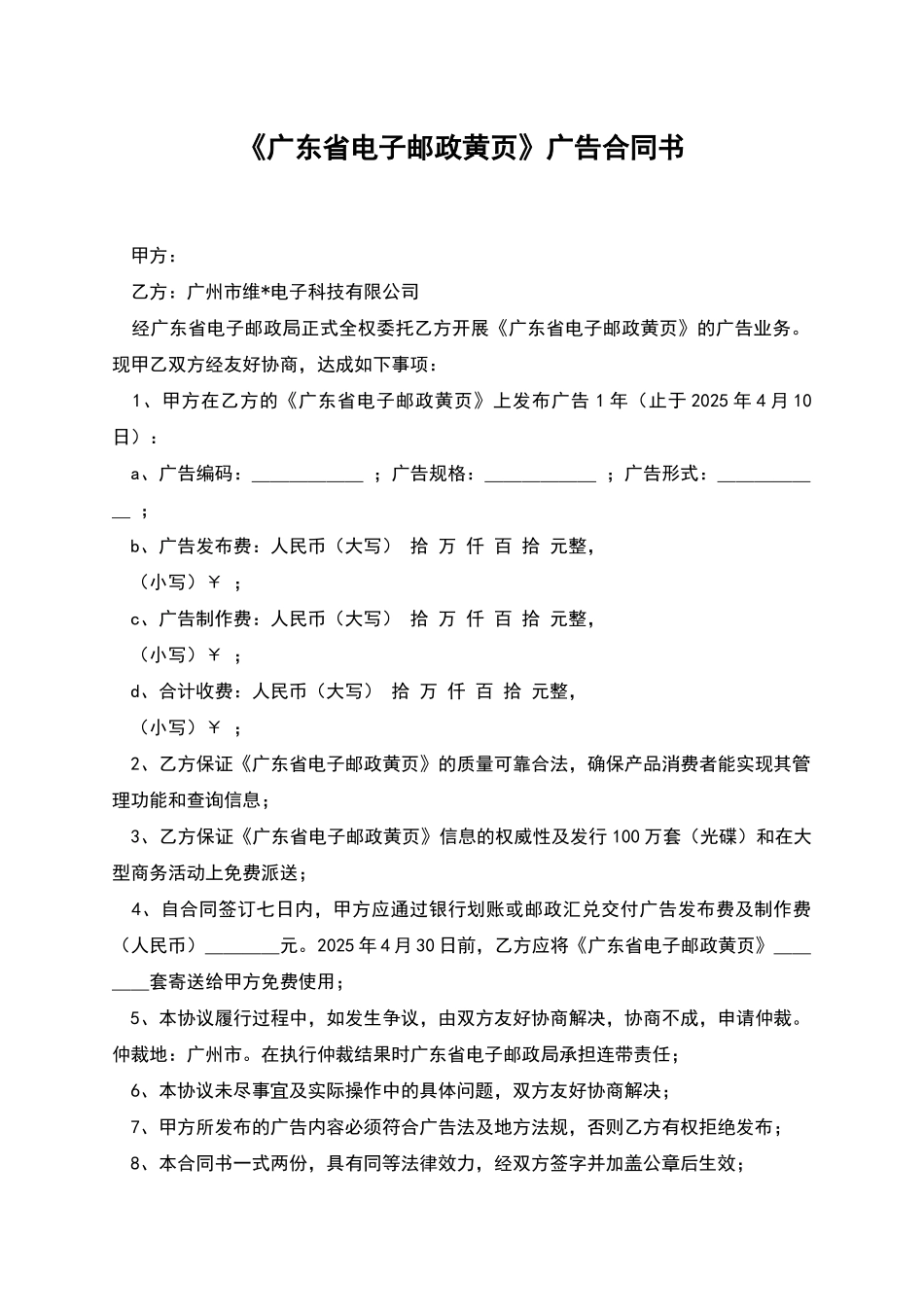 《广东省电子邮政黄页》广告合同书

甲方：

乙方：广州市维*电子科技有限公司

经广东省电子邮政局正式全权委托乙方开展《广东省电子邮政黄页》的广告业务。现甲乙双方经友好协商，达成如下事项：

1、甲方在乙方的《广东省电子邮政黄页》上发布广告 1 年（止于 2025 年 4 月 10 日）：

a、广告编码：____________ ；广告规格：____________ ；广告形式：____________ ；

b、广告发布费：人民币（大写） 拾 万 仟 百 拾 元整，

（小写）￥ ；

c、广告制作费：人民币（大写） 拾 万 仟 百 拾 元整，

（小写）￥ ；

d、合计收费：人民币（大写） 拾 万 仟 百 拾 元整，

（小写）￥ ；

2、乙方保证《广东省电子邮政黄页》的质量可靠合法，确保产品消费者能实现其管理功能和查询信息；

3、乙方保证《广东省电子邮政黄页》信息的权威性及发行 100 万套（光碟）和在大型商务活动上免费派送；

4、自合同签订七日内，甲方应通过银行划账或邮政汇兑交付广告发布费及制作费（人民币）________元。2025 年 4 月 30 日前，乙方应将《广东省电子邮政黄页》________套寄送给甲方免费使用；

5、本协议履行过程中，如发生争议，由双方友好协商解决，协商不成，申请仲裁。仲裁地：广州市。在执行仲裁结果时广东省电子邮政局承担连带责任；

6、本协议未尽事宜及实际操作中的具体问题，双方友好协商解决；

7、甲方所发布的广告内容必须符合广告法及地方法规，否则乙方有权拒绝发布；

8、本合同书一式两份，具有同等法律效力，经双方签字并加盖公章后生效；